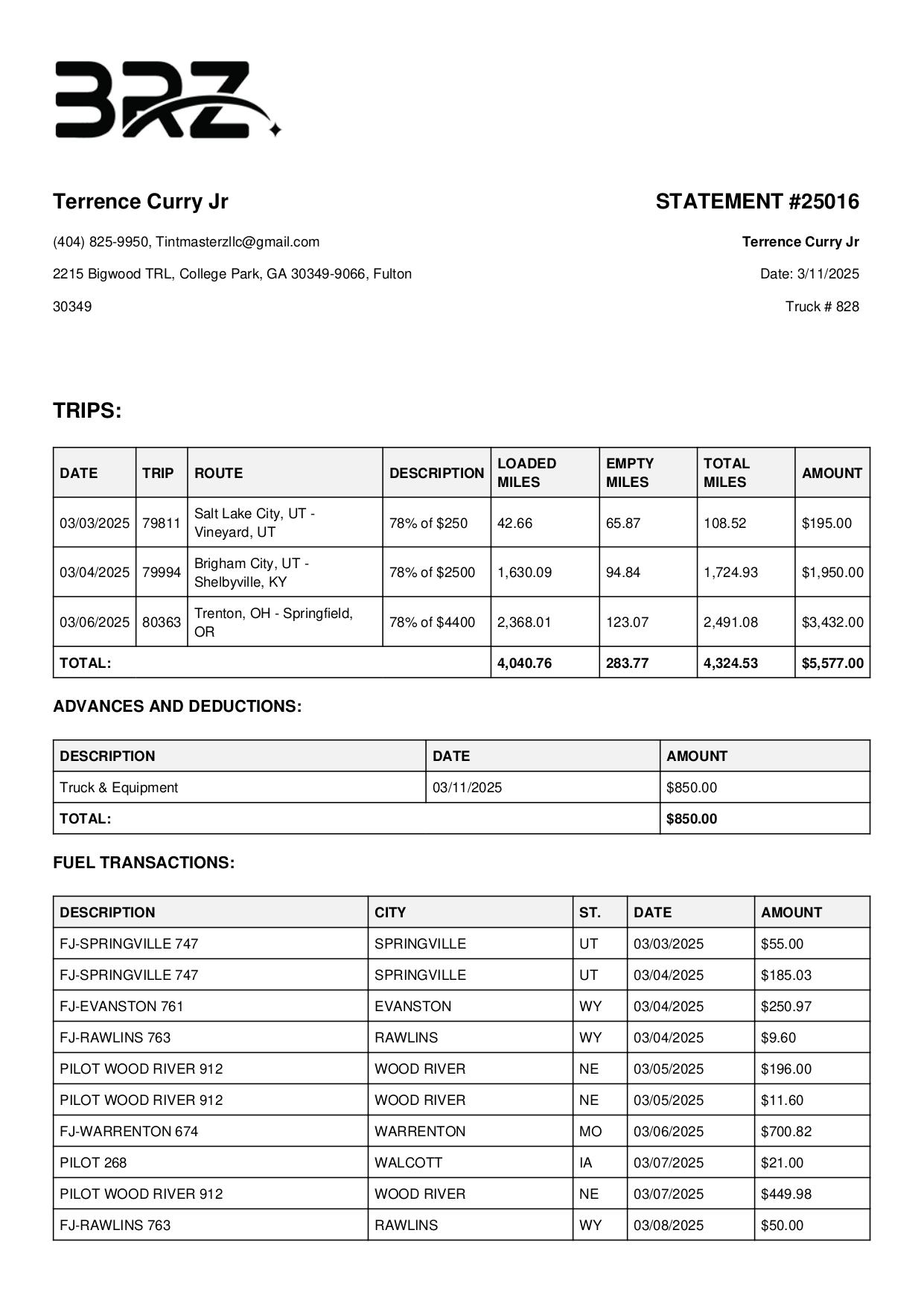 BRZ

Terrence Curry Jr

(404) 825-9950, Tintmasterzllc@gmail.com

2215 Bigwood TRL, College Park, GA 30349-9066, Fulton

30349

STATEMENT #25016

Terrence Curry Jr

Date: 3/11/2025

Truck # 828

TRIPS:

| DATE | TRIP | ROUTE | DESCRIPTION | LOADED MILES | EMPTY MILES | TOTAL MILES | AMOUNT |
|---|---|---|---|---|---|---|---|
| 03/03/2025 | 79811 | Salt Lake City, UT - Vineyard, UT | 78% of $250 | 42.66 | 65.87 | 108.52 | $195.00 |
| 03/04/2025 | 79994 | Brigham City, UT - Shelbyville, KY | 78% of $2500 | 1,630.09 | 94.84 | 1,724.93 | $1,950.00 |
| 03/06/2025 | 80363 | Trenton, OH - Springfield, OR | 78% of $4400 | 2,368.01 | 123.07 | 2,491.08 | $3,432.00 |
| TOTAL: | | | | 4,040.76 | 283.77 | 4,324.53 | $5,577.00 |

ADVANCES AND DEDUCTIONS:

| DESCRIPTION | DATE | AMOUNT |
|---|---|---|
| Truck & Equipment | 03/11/2025 | $850.00 |
| TOTAL: | | $850.00 |

FUEL TRANSACTIONS:

| DESCRIPTION | CITY | ST. | DATE | AMOUNT |
|---|---|---|---|---|
| FJ-SPRINGVILLE 747 | SPRINGVILLE | UT | 03/03/2025 | $55.00 |
| FJ-SPRINGVILLE 747 | SPRINGVILLE | UT | 03/04/2025 | $185.03 |
| FJ-EVANSTON 761 | EVANSTON | WY | 03/04/2025 | $250.97 |
| FJ-RAWLINS 763 | RAWLINS | WY | 03/04/2025 | $9.60 |
| PILOT WOOD RIVER 912 | WOOD RIVER | NE | 03/05/2025 | $196.00 |
| PILOT WOOD RIVER 912 | WOOD RIVER | NE | 03/05/2025 | $11.60 |
| FJ-WARRENTON 674 | WARRENTON | MO | 03/06/2025 | $700.82 |
| PILOT 268 | WALCOTT | IA | 03/07/2025 | $21.00 |
| PILOT WOOD RIVER 912 | WOOD RIVER | NE | 03/07/2025 | $449.98 |
| FJ-RAWLINS 763 | RAWLINS | WY | 03/08/2025 | $50.00 |